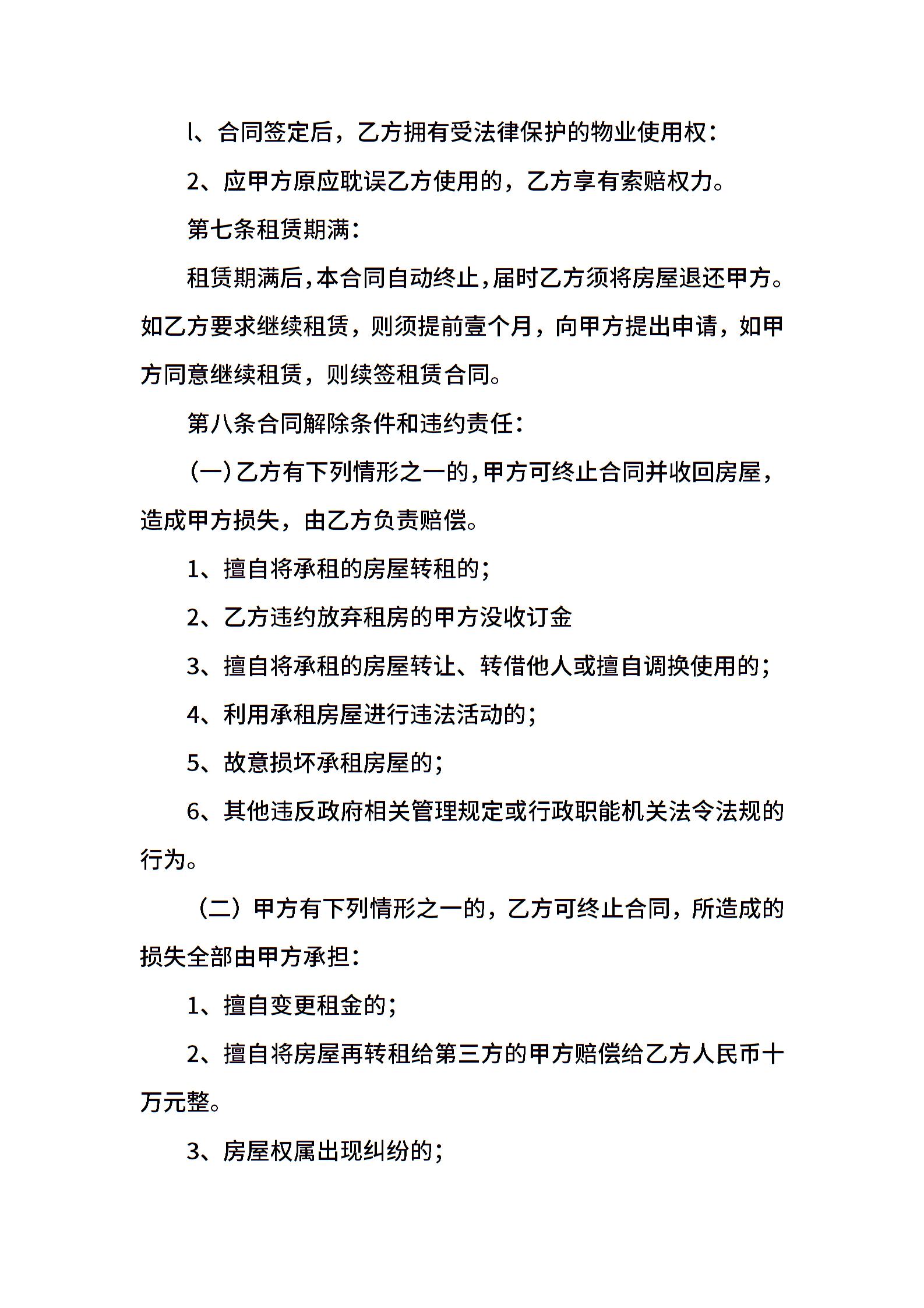 l、合同签定后，乙方拥有受法律保护的物业使用权：

2、应甲方原应耽误乙方使用的，乙方享有索赔权力。

第七条租赁期满：

租赁期满后，本合同自动终止，届时乙方须将房屋退还甲方。如乙方要求继续租赁，则须提前壹个月，向甲方提出申请，如甲方同意继续租赁，则续签租赁合同。

第八条合同解除条件和违约责任：

（一）乙方有下列情形之一的，甲方可终止合同并收回房屋，造成甲方损失，由乙方负责赔偿。

1、擅自将承租的房屋转租的；

2、乙方违约放弃租房的甲方没收订金

3、擅自将承租的房屋转让、转借他人或擅自调换使用的；

4、利用承租房屋进行违法活动的；

5、故意损坏承租房屋的；

6、其他违反政府相关管理规定或行政职能机关法令法规的行为。

（二）甲方有下列情形之一的，乙方可终止合同，所造成的损失全部由甲方承担：

1、擅自变更租金的；

2、擅自将房屋再转租给第三方的甲方赔偿给乙方人民币十万元整。

3、房屋权属出现纠纷的；